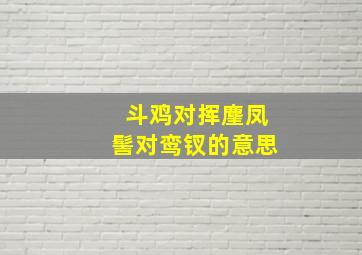 斗鸡对挥麈凤
髻对鸾钗的意思